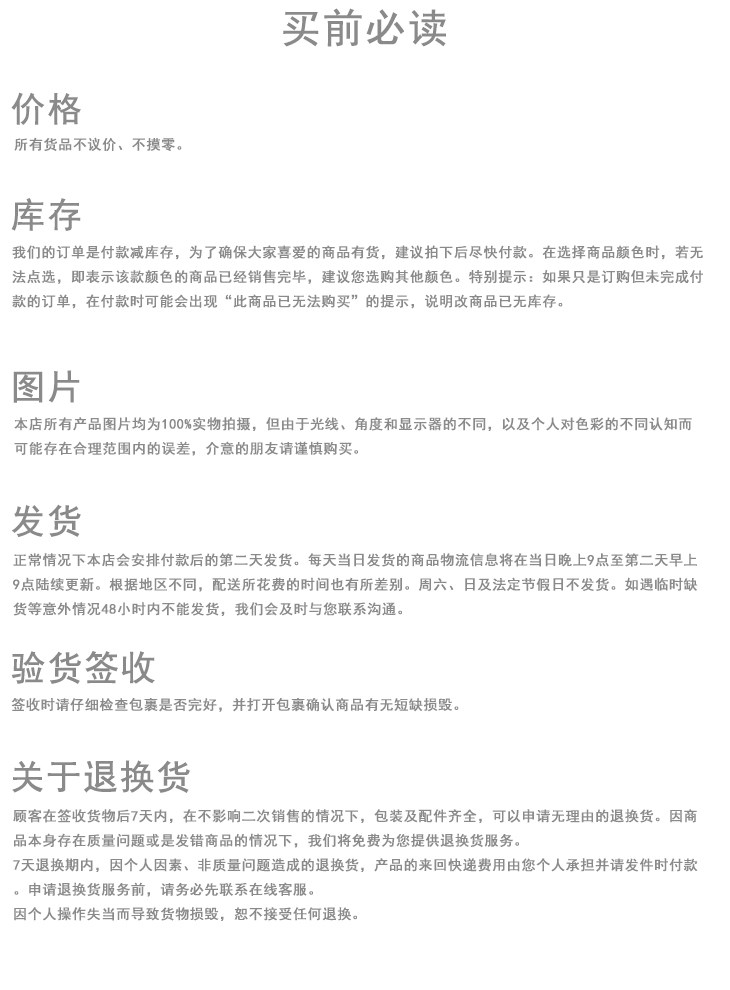 买前必读

价格

所有货品不议价、不摸零。

库存

我们的订单是付款减库存，为了确保大家喜爱的商品有货，建议拍下后尽快付款。在选择商品颜色时，若无法点选，即表示该款颜色的商品已经销售完毕，建议您选购其他颜色。特别提示：如果只是订购但未完成付款的订单，在付款时可能会出现“此商品已无法购买”的提示，说明改商品已无库存。

图片

本店所有产品图片均为100%实物拍摄，但由于光线、角度和显示器的不同，以及个人对色彩的不同认知而可能存在合理范围内的误差，介意的朋友请谨慎购买。

发货

正常情况下本店会安排付款后的第二天发货。每天当日发货的商品物流信息将在当日晚上9点至第二天早上9点陆续更新。根据地区不同，配送所花费的时间也有所差别。周六、日及法定节假日不发货。如遇临时缺货等意外情况48小时内不能发货，我们会及时与您联系沟通。

验货签收

签收时请仔细检查包裹是否完好，并打开包裹确认商品有无短缺损毁。

关于退换货

顾客在签收货物后7天内，在不影响二次销售的情况下，包装及配件齐全，可以申请无理由的退换货。因商品本身存在质量问题或是发错商品的情况下，我们将免费为您提供退换货服务。
7天退换期内，因个人因素、非质量问题造成的退换货，产品的来回快递费用由您个人承担并请发件时付款。申请退换货服务前，请务必先联系在线客服。
因个人操作失当而导致货物损毁，恕不接受任何退换。